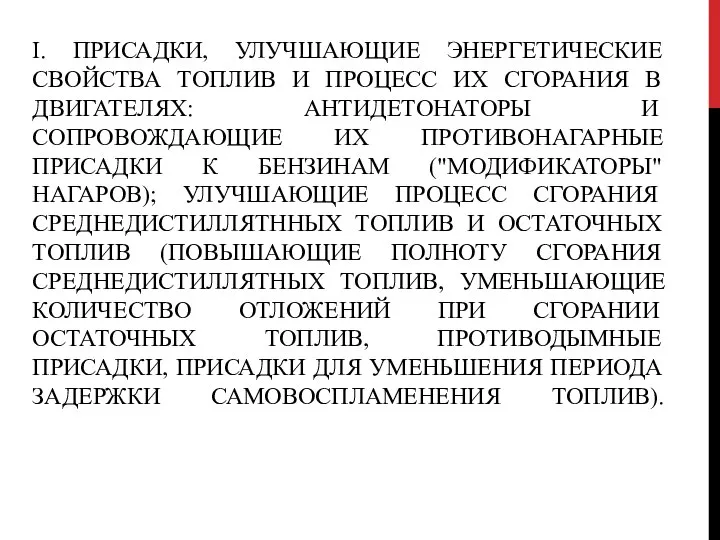 I. ПРИСАДКИ, УЛУЧШАЮЩИЕ ЭНЕРГЕТИЧЕСКИЕ СВОЙСТВА ТОПЛИВ И ПРОЦЕСС ИХ СГОРАНИЯ В ДВИГАТЕЛЯХ: АНТИДЕТОНАТОРЫ И СОПРОВОЖДАЮЩИЕ ИХ ПРОТИВОНАГАРНЫЕ ПРИСАДКИ К БЕНЗИНАМ ("МОДИФИКАТОРЫ" НАГАРОВ); УЛУЧШАЮЩИЕ ПРОЦЕСС СГОРАНИЯ СРЕДНЕДИСТИЛЛЯТННЫХ ТОПЛИВ И ОСТАТОЧНЫХ ТОПЛИВ (ПОВЫШАЮЩИЕ ПОЛНОТУ СГОРАНИЯ СРЕДНЕДИСТИЛЛЯТНЫХ ТОПЛИВ, УМЕНЬШАЮЩИЕ КОЛИЧЕСТВО ОТЛОЖЕНИЙ ПРИ СГОРАНИИ ОСТАТОЧНЫХ ТОПЛИВ, ПРОТИВОДЫМНЫЕ ПРИСАДКИ, ПРИСАДКИ ДЛЯ УМЕНЬШЕНИЯ ПЕРИОДА ЗАДЕРЖКИ САМОВОСПЛАМЕНЕНИЯ ТОПЛИВ).